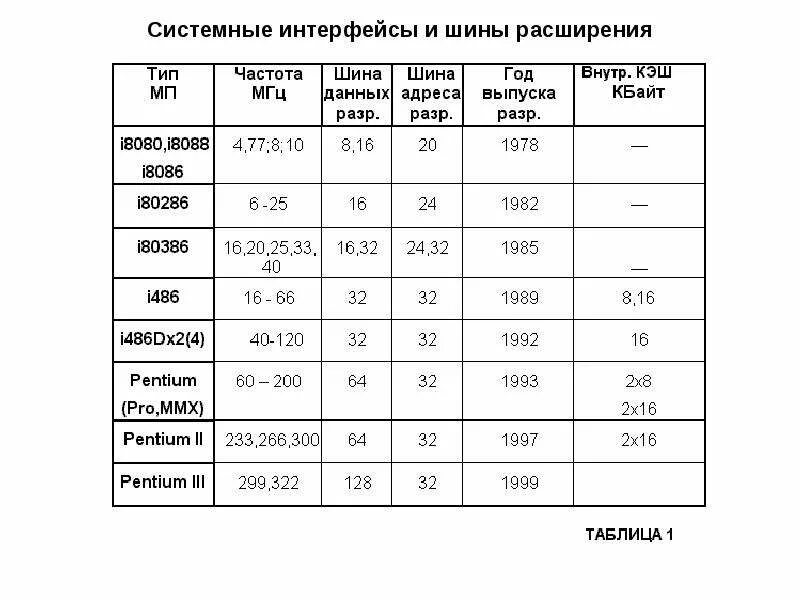 Системные интерфейсы и шины расширения

| Тип МП | Частота МГц | Шина данных разр. | Шина адреса разр. | Год выпуска разр. | Внутр. КЭШ КБайт |
|---|---|---|---|---|---|
| i8080,i8088 i8086 | 4,77;8;10 | 8,16 | 20 | 1978 | — |
| i80286 | 6 -25 | 16 | 24 | 1982 | — |
| i80386 | 16,20,25,33, 40 | 16,32 | 24,32 | 1985 | — |
| i486 | 16 - 66 | 32 | 32 | 1989 | 8,16 |
| i486Dx2(4) | 40-120 | 32 | 32 | 1992 | 16 |
| Pentium (Pro,MMX) | 60 – 200 | 64 | 32 | 1993 | 2x8 2x16 |
| Pentium II | 233,266,300 | 64 | 32 | 1997 | 2x16 |
| Pentium III | 299,322 | 128 | 32 | 1999 | |

ТАБЛИЦА 1